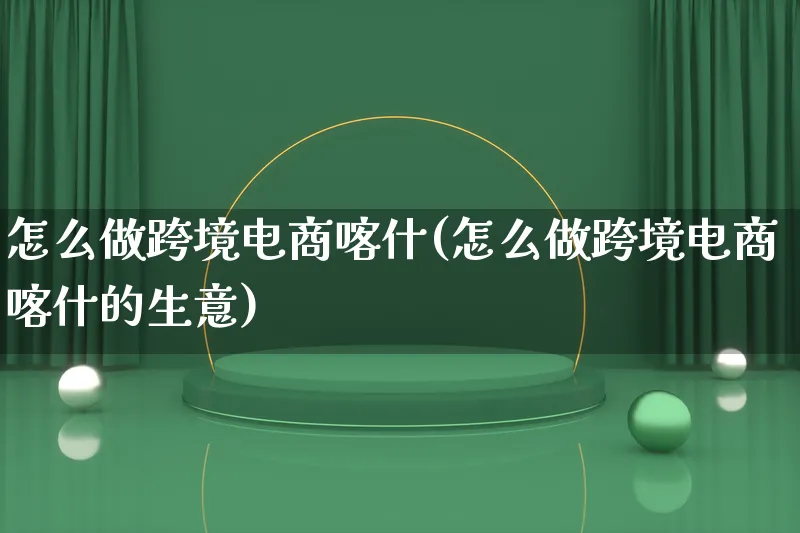 怎么做跨境电商喀什(怎么做跨境电商喀什的生意)